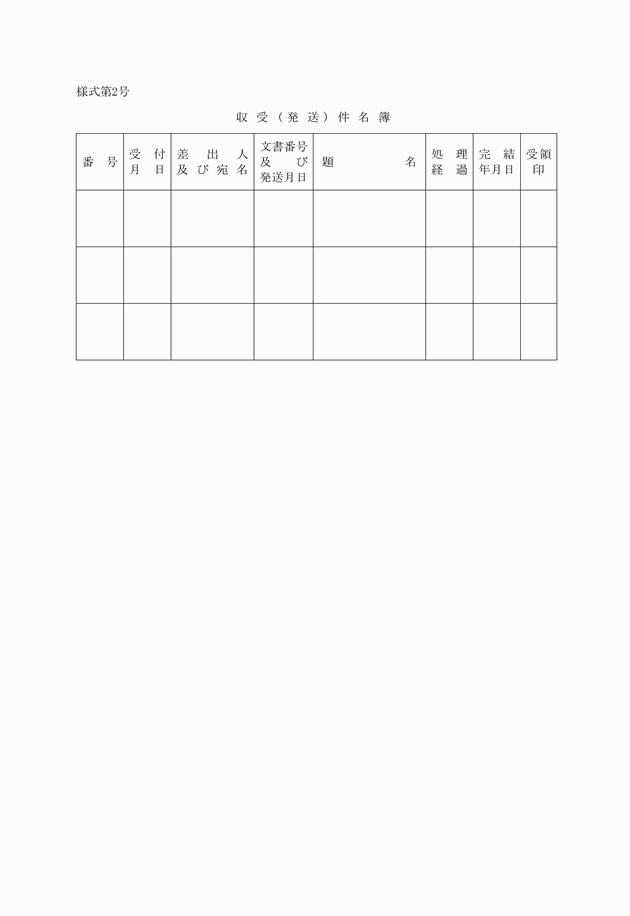 様式第2号

収受（発送）件名簿

| 番号 | 受付月日 | 差出人及び宛名 | 文書番号及び発送月日 | 題名 | 処理経過 | 完結年月日 | 受領印 |
|---|---|---|---|---|---|---|---|
| | | | | | | | |
| | | | | | | | |
| | | | | | | | |